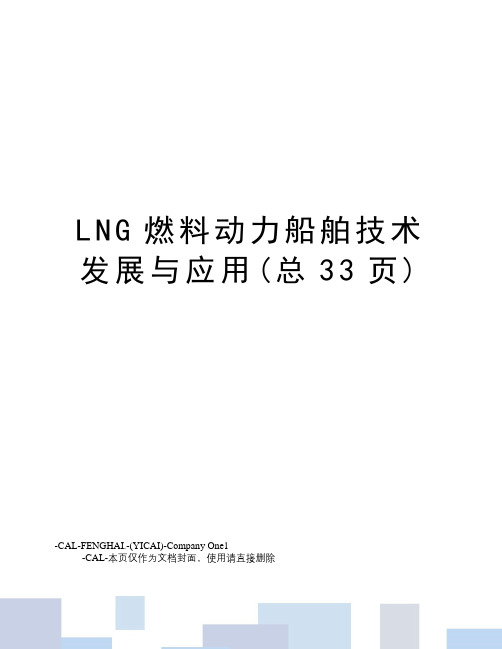 LNG 燃料动力船舶技术发展与应用(总 33 页)

-CAL-FENGHAI.-(YICAI)-Company One1
-CAL-本页仅作为文档封面，使用请直接删除